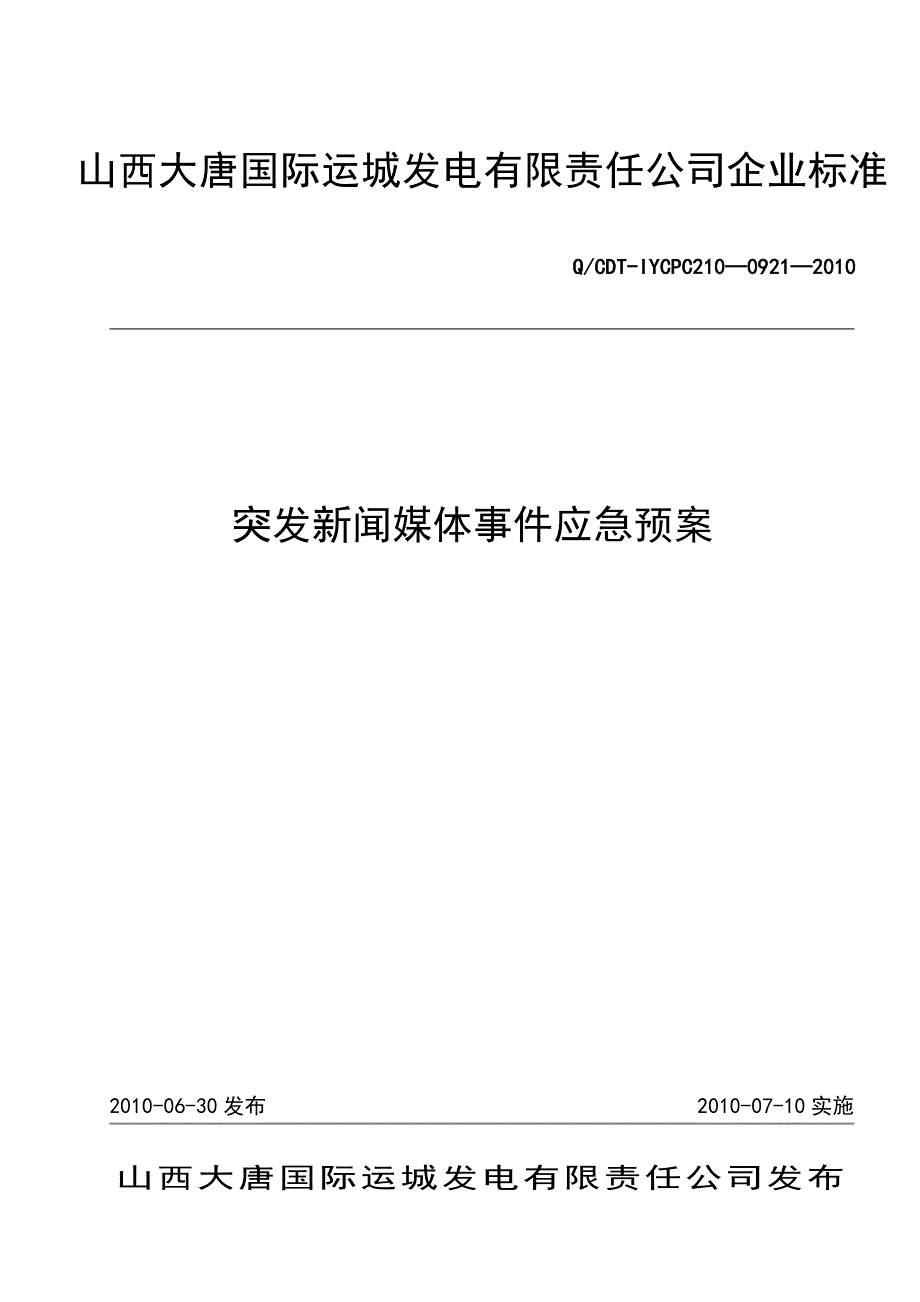 山西大唐国际运城发电有限责任公司企业标准

Q/CDT-IYCPC210—0921—2010

突发新闻媒体事件应急预案

2010-06-30 发布

2010-07-10 实施

山西大唐国际运城发电有限责任公司发布